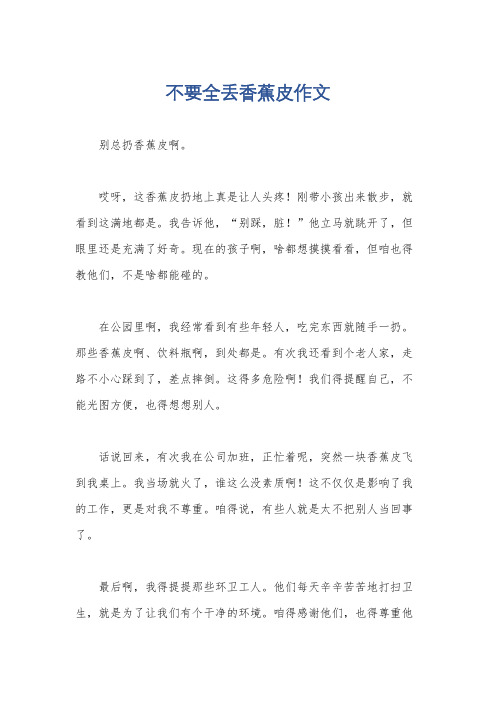 不要全丢香蕉皮作文

别总扔香蕉皮啊。

哎呀，这香蕉皮扔地上真是让人头疼！刚带小孩出来散步，就看到这满地都是。我告诉他，“别踩，脏！”他立马就跳开了，但眼里还是充满了好奇。现在的孩子啊，啥都想摸摸看看，但咱也得教他们，不是啥都能碰的。

在公园里啊，我经常看到有些年轻人，吃完东西就随手一扔。那些香蕉皮啊、饮料瓶啊，到处都是。有次我还看到个老人家，走路不小心踩到了，差点摔倒。这得多危险啊！我们得提醒自己，不能光图方便，也得想想别人。

话说回来，有次我在公司加班，正忙着呢，突然一块香蕉皮飞到我桌上。我当场就火了，谁这么没素质啊！这不仅仅是影响了我的工作，更是对我不尊重。咱得说，有些人就是太不把别人当回事了。

最后啊，我得提提那些环卫工人。他们每天辛辛苦苦地打扫卫生，就是为了让我们有个干净的环境。咱得感谢他们，也得尊重他